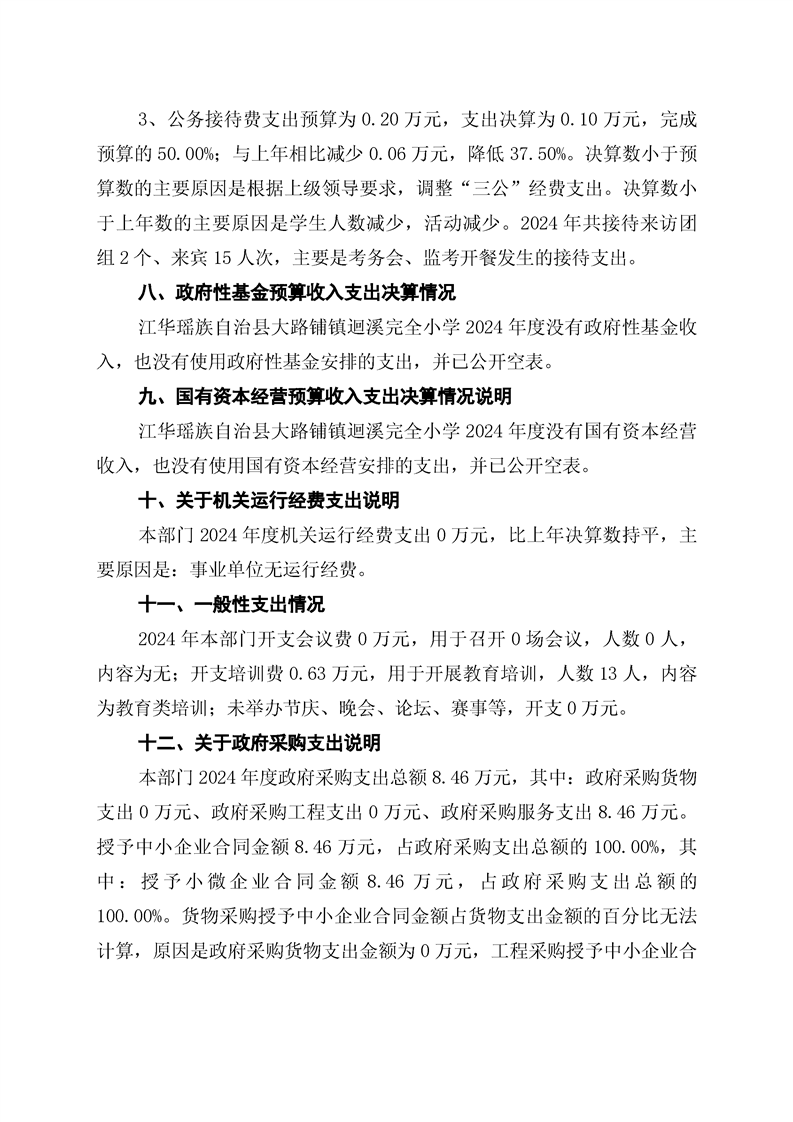 3、公务接待费支出预算为 0.20 万元，支出决算为 0.10 万元，完成预算的 50.00%；与上年相比减少 0.06 万元，降低 37.50%。决算数小于预算数的主要原因是根据上级领导要求，调整“三公”经费支出。决算数小于上年数的主要原因是学生人数减少，活动减少。2024 年共接待来访团组 2 个、来宾 15 人次，主要是考务会、监考开餐发生的接待支出。

八、政府性基金预算收入支出决算情况

江华瑶族自治县大路铺镇迴溪完全小学 2024 年度没有政府性基金收入，也没有使用政府性基金安排的支出，并已公开空表。

九、国有资本经营预算收入支出决算情况说明

江华瑶族自治县大路铺镇迴溪完全小学 2024 年度没有国有资本经营收入，也没有使用国有资本经营安排的支出，并已公开空表。

十、关于机关运行经费支出说明

本部门 2024 年度机关运行经费支出 0 万元，比上年决算数持平，主要原因是：事业单位无运行经费。

十一、一般性支出情况

2024 年本部门开支会议费 0 万元，用于召开 0 场会议，人数 0 人，内容为无；开支培训费 0.63 万元，用于开展教育培训，人数 13 人，内容为教育类培训；未举办节庆、晚会、论坛、赛事等，开支 0 万元。

十二、关于政府采购支出说明

本部门 2024 年度政府采购支出总额 8.46 万元，其中：政府采购货物支出 0 万元、政府采购工程支出 0 万元、政府采购服务支出 8.46 万元。授予中小企业合同金额 8.46 万元，占政府采购支出总额的 100.00%，其中：授予小微企业合同金额 8.46 万元，占政府采购支出总额的 100.00%。货物采购授予中小企业合同金额占货物支出金额的百分比无法计算，原因是政府采购货物支出金额为 0 万元，工程采购授予中小企业合